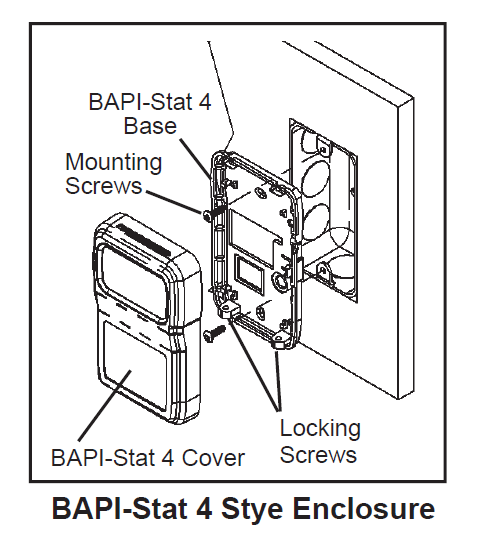 BAPI-Stat 4 Base

Mounting Screws

BAPI-Stat 4 Cover

Locking Screws

BAPI-Stat 4 Stye Enclosure